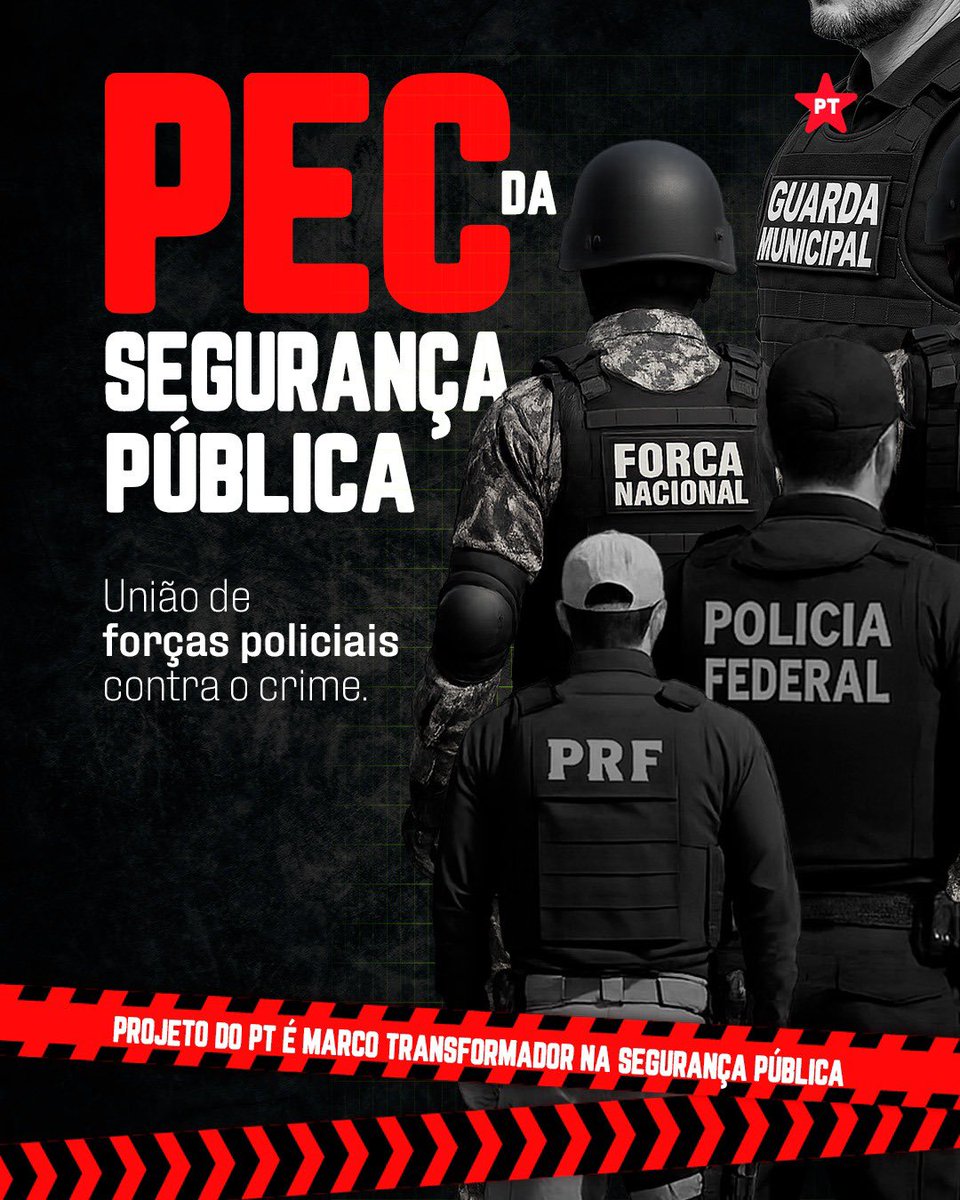 PEC DA SEGURANÇA PÚBLICA

União de forças policiais contra o crime.

PT

GUARDA MUNICIPAL

FORCA NACIONAL

POLICIA FEDERAL

PRF

PROJETO DO PT É MARCO TRANSFORMADOR NA SEGURANÇA PÚBLICA